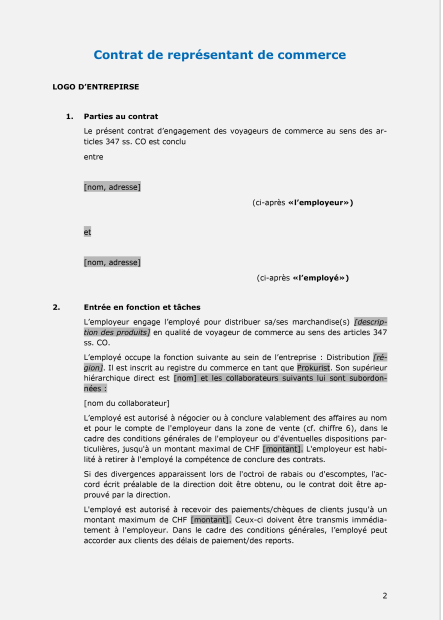 Contrat de représentant de commerce

LOGO D'ENTREPIRSE

1. Parties au contrat

Le présent contrat d'engagement des voyageurs de commerce au sens des articles 347 ss. CO est conclu

entre

[nom, adresse]

(ci-après «l'employeur»)

et

[nom, adresse]

(ci-après «l'employé»)

2. Entrée en fonction et tâches

L'employeur engage l'employé pour distribuer sa/ses marchandise(s) [description des produits] en qualité de voyageur de commerce au sens des articles 347 ss. CO.

L'employé occupe la fonction suivante au sein de l'entreprise : Distribution [région]. Il est inscrit au registre du commerce en tant que Prokurist. Son supérieur hiérarchique direct est [nom] et les collaborateurs suivants lui sont subordonnées :

[nom du collaborateur]

L'employé est autorisé à négocier ou à conclure valablement des affaires au nom et pour le compte de l'employeur dans la zone de vente (cf. chiffre 6), dans le cadre des conditions générales de l'employeur ou d'éventuelles dispositions particulières, jusqu'à un montant maximal de CHF [montant]. L'employeur est habilité à retirer à l'employé la compétence de conclure des contrats.

Si des divergences apparaissent lors de l'octroi de rabais ou d'escomptes, l'accord écrit préalable de la direction doit être obtenu, ou le contrat doit être approuvé par la direction.

L'employé est autorisé à recevoir des paiements/chèques de clients jusqu'à un montant maximum de CHF [montant]. Ceux-ci doivent être transmis immédiatement à l'employeur. Dans le cadre des conditions générales, l'employé peut accorder aux clients des délais de paiement/des reports.

2